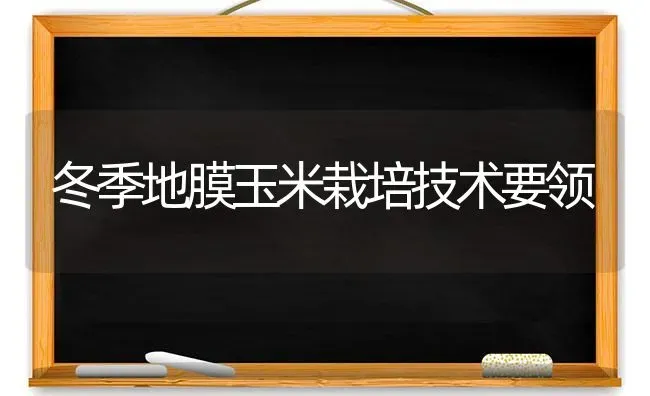 冬季地膜玉米栽培技术要领